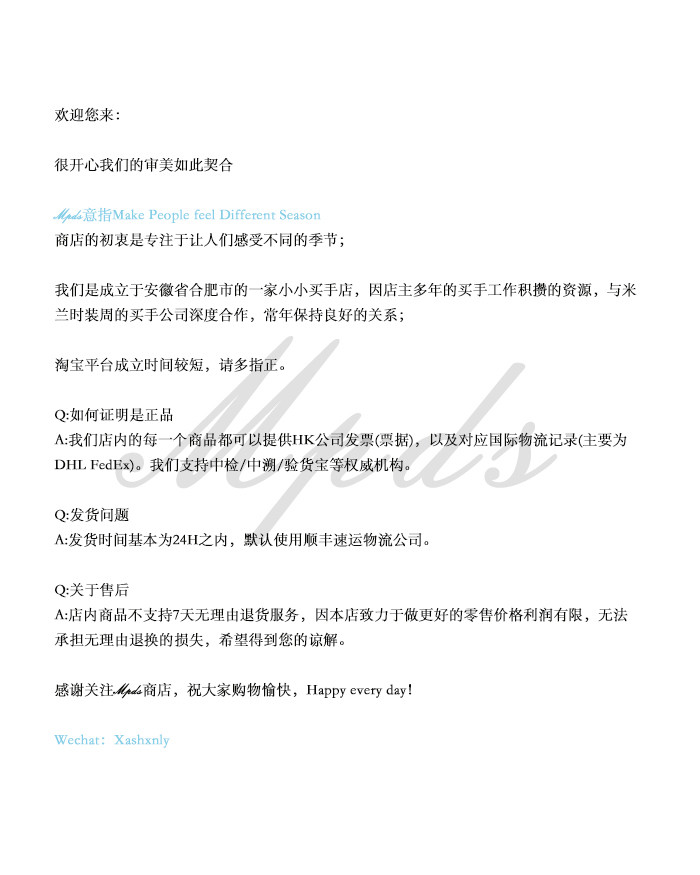 欢迎您来：

很开心我们的审美如此契合

Mpds意指Make People feel Different Season
商店的初衷是专注于让人们感受不同的季节；

我们是成立于安徽省合肥市的一家小小买手店，因店主多年的买手工作积攒的资源，与米兰时装周的买手公司深度合作，常年保持良好的关系；

淘宝平台成立时间较短，请多指正。

Q:如何证明是正品
A:我们店内的每一个商品都可以提供HK公司发票(票据)，以及对应国际物流记录(主要为DHL FedEx)。我们支持中检/中溯/验货宝等权威机构。

Q:发货问题
A:发货时间基本为24H之内，默认使用顺丰速运物流公司。

Q:关于售后
A:店内商品不支持7天无理由退货服务，因本店致力于做更好的零售价格利润有限，无法承担无理由退换的损失，希望得到您的谅解。

感谢关注Mpds商店，祝大家购物愉快，Happy every day!

Wechat：Xashxnly

Mpds